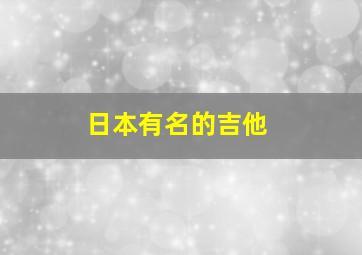 日本有名的吉他